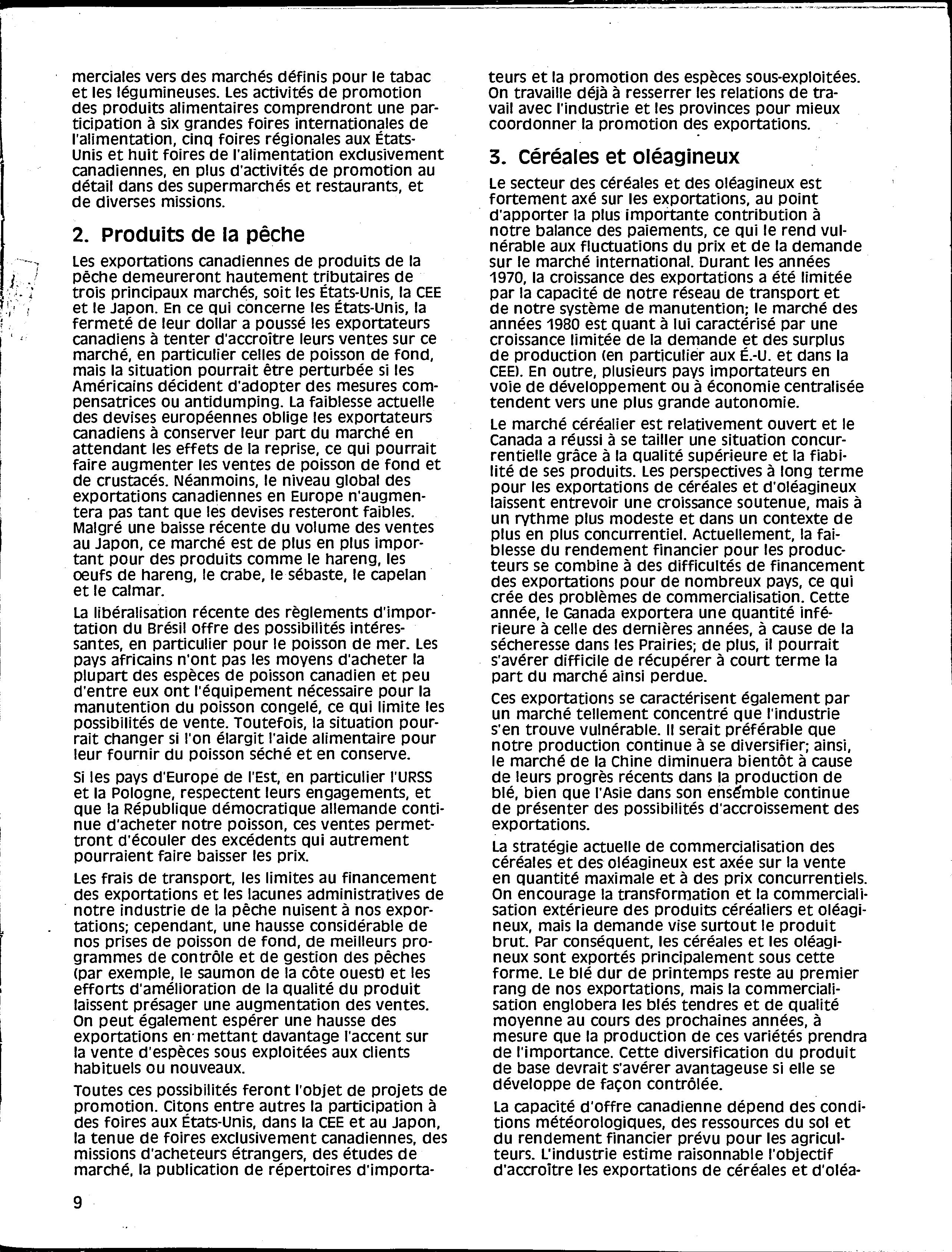 merciales vers des marchés définis pour le tabac et les légumineuses. Les activités de promotion des produits alimentaires comprendront une participation à six grandes foires internationales de l'alimentation, cinq foires régionales aux États-Unis et huit foires de l'alimentation exclusivement canadiennes, en plus d'activités de promotion au détail dans des supermarchés et restaurants, et de diverses missions.

2. Produits de la pêche

Les exportations canadiennes de produits de la pêche demeureront hautement tributaires de trois principaux marchés, soit les États-Unis, la CEE et le Japon. En ce qui concerne les États-Unis, la fermeté de leur dollar a poussé les exportateurs canadiens à tenter d'accroître leurs ventes sur ce marché, en particulier celles de poisson de fond, mais la situation pourrait être perturbée si les Américains décident d'adopter des mesures compensatrices ou antidumping. La faiblesse actuelle des devises européennes oblige les exportateurs canadiens à conserver leur part du marché en attendant les effets de la reprise, ce qui pourrait faire augmenter les ventes de poisson de fond et de crustacés. Néanmoins, le niveau global des exportations canadiennes en Europe n'augmentera pas tant que les devises resteront faibles. Malgré une baisse récente du volume des ventes au Japon, ce marché est de plus en plus important pour des produits comme le hareng, les oeufs de hareng, le crabe, le sébaste, le capelan et le calmar.

La libéralisation récente des règlements d'importation du Brésil offre des possibilités intéressantes, en particulier pour le poisson de mer. Les pays africains n'ont pas les moyens d'acheter la plupart des espèces de poisson canadien et peu d'entre eux ont l'équipement nécessaire pour la manutention du poisson congelé, ce qui limite les possibilités de vente. Toutefois, la situation pourrait changer si l'on élargit l'aide alimentaire pour leur fournir du poisson séché et en conserve.

Si les pays d'Europe de l'Est, en particulier l'URSS et la Pologne, respectent leurs engagements, et que la République démocratique allemande continue d'acheter notre poisson, ces ventes permettront d'écouler des excédents qui autrement pourraient faire baisser les prix.

Les frais de transport, les limites au financement des exportations et les lacunes administratives de notre industrie de la pêche nuisent à nos exportations; cependant, une hausse considérable de nos prises de poisson de fond, de meilleurs programmes de contrôle et de gestion des pêches (par exemple, le saumon de la côte ouest) et les efforts d'amélioration de la qualité du produit laissent présager une augmentation des ventes. On peut également espérer une hausse des exportations en mettant davantage l'accent sur la vente d'espèces sous exploitées aux clients habituels ou nouveaux.

Toutes ces possibilités feront l'objet de projets de promotion. Citons entre autres la participation à des foires aux États-Unis, dans la CEE et au Japon, la tenue de foires exclusivement canadiennes, des missions d'acheteurs étrangers, des études de marché, la publication de répertoires d'importateurs et la promotion des espèces sous-exploitées. On travaille déjà à resserrer les relations de travail avec l'industrie et les provinces pour mieux coordonner la promotion des exportations.

3. Céréales et oléagineux

Le secteur des céréales et des oléagineux est fortement axé sur les exportations, au point d'apporter la plus importante contribution à notre balance des paiements, ce qui le rend vulnérable aux fluctuations du prix et de la demande sur le marché international. Durant les années 1970, la croissance des exportations a été limitée par la capacité de notre réseau de transport et de notre système de manutention; le marché des années 1980 est quant à lui caractérisé par une croissance limitée de la demande et des surplus de production (en particulier aux É.-U. et dans la CEE). En outre, plusieurs pays importateurs en voie de développement ou à économie centralisée tendent vers une plus grande autonomie.

Le marché céréalier est relativement ouvert et le Canada a réussi à se tailler une situation concurrentielle grâce à la qualité supérieure et la fiabilité de ses produits. Les perspectives à long terme pour les exportations de céréales et d'oléagineux laissent entrevoir une croissance soutenue, mais à un rythme plus modeste et dans un contexte de plus en plus concurrentiel. Actuellement, la faiblesse du rendement financier pour les producteurs se combine à des difficultés de financement des exportations pour de nombreux pays, ce qui crée des problèmes de commercialisation. Cette année, le Canada exportera une quantité inférieure à celle des dernières années, à cause de la sécheresse dans les Prairies; de plus, il pourrait s'avérer difficile de récupérer à court terme la part du marché ainsi perdue.

Ces exportations se caractérisent également par un marché tellement concentré que l'industrie s'en trouve vulnérable. Il serait préférable que notre production continue à se diversifier; ainsi, le marché de la Chine diminuera bientôt à cause de leurs progrès récents dans la production de blé, bien que l'Asie dans son ensemble continue de présenter des possibilités d'accroissement des exportations.

La stratégie actuelle de commercialisation des céréales et des oléagineux est axée sur la vente en quantité maximale et à des prix concurrentiels. On encourage la transformation et la commercialisation extérieure des produits céréaliers et oléagineux, mais la demande vise surtout le produit brut. Par conséquent, les céréales et les oléagineux sont exportés principalement sous cette forme. Le blé dur de printemps reste au premier rang de nos exportations, mais la commercialisation englobera les blés tendres et de qualité moyenne au cours des prochaines années, à mesure que la production de ces variétés prendra de l'importance. Cette diversification du produit de base devrait s'avérer avantageuse si elle se développe de façon contrôlée.

La capacité d'offre canadienne dépend des conditions météorologiques, des ressources du sol et du rendement financier prévu pour les agriculteurs. L'industrie estime raisonnable l'objectif d'accroître les exportations de céréales et d'oléa-

9